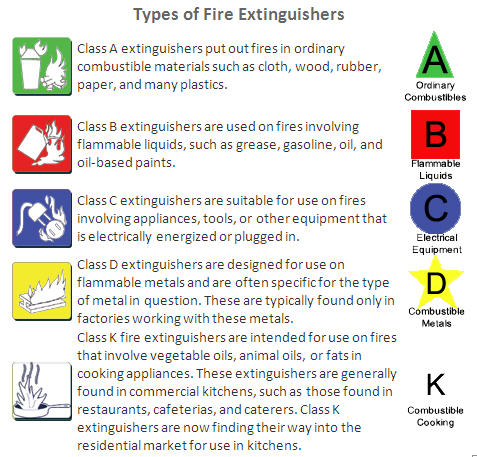 Types of Fire Extinguishers

Class A extinguishers put out fires in ordinary combustible materials such as cloth, wood, rubber, paper, and many plastics.

A
Ordinary Combustibles

Class B extinguishers are used on fires involving flammable liquids, such as grease, gasoline, oil, and oil-based paints.

B
Flammable Liquids

Class C extinguishers are suitable for use on fires involving appliances, tools, or other equipment that is electrically energized or plugged in.

C
Electrical Equipment

Class D extinguishers are designed for use on flammable metals and are often specific for the type of metal in question. These are typically found only in factories working with these metals.

D
Combustible Metals

Class K fire extinguishers are intended for use on fires that involve vegetable oils, animal oils, or fats in cooking appliances. These extinguishers are generally found in commercial kitchens, such as those found in restaurants, cafeterias, and caterers. Class K extinguishers are now finding their way into the residential market for use in kitchens.

K
Combustible Cooking